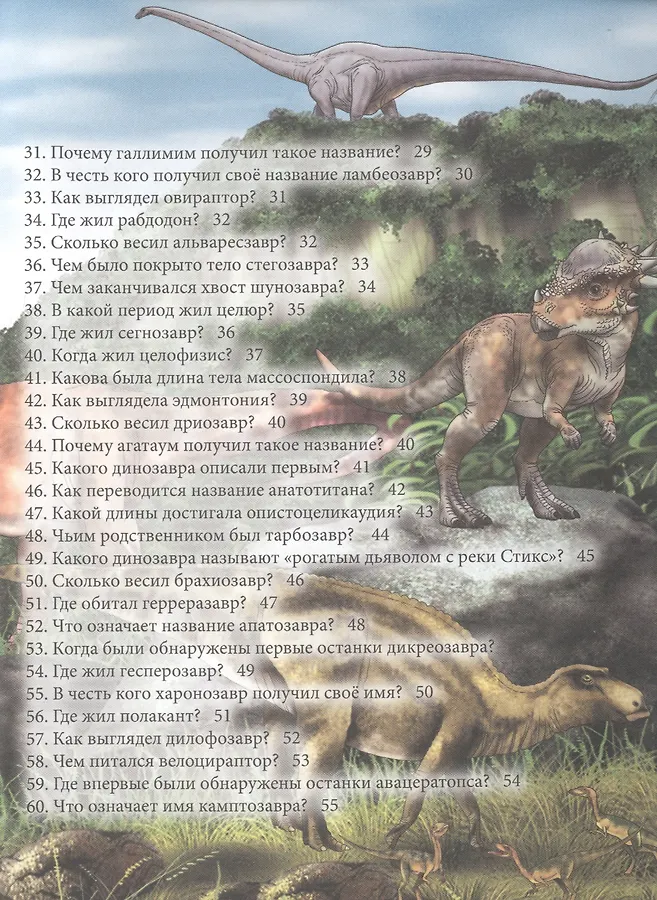 31. Почему галлимим получил такое название? 29
32. В честь кого получил своё название ламбеозавр? 30
33. Как выглядел овираптор? 31
34. Где жил рабдодон? 32
35. Сколько весил альваресзавр? 32
36. Чем было покрыто тело стегозавра? 33
37. Чем заканчивался хвост шунозавра? 34
38. В какой период жил целюр? 35
39. Где жил сегнозавр? 36
40. Когда жил целофизис? 37
41. Какова была длина тела массоспондила? 38
42. Как выглядела эдмонтония? 39
43. Сколько весил дриозавр? 40
44. Почему агатаум получил такое название? 40
45. Какого динозавра описали первым? 41
46. Как переводится название анатотитана? 42
47. Какой длины достигала опистоцеликаудия? 43
48. Чьим родственником был тарбозавр? 44
49. Какого динозавра называют «рогатым дьяволом с реки Стикс»? 45
50. Сколько весил брахиозавр? 46
51. Где обитал герреразавр? 47
52. Что означает название апатозавра? 48
53. Когда были обнаружены первые останки дикреозавра?
54. Где жил гесперозавр? 49
55. В честь кого харонозавр получил своё имя? 50
56. Где жил полакант? 51
57. Как выглядел дилофозавр? 52
58. Чем питался велоцираптор? 53
59. Где впервые были обнаружены останки авацератопса? 54
60. Что означает имя камптозавра? 55